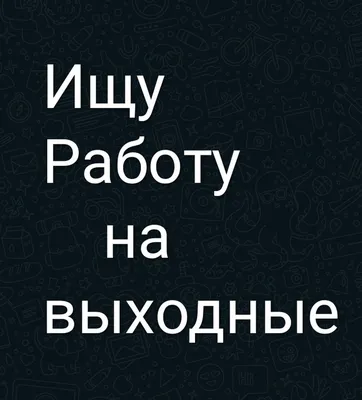 Ищу
Работу
на
выходные